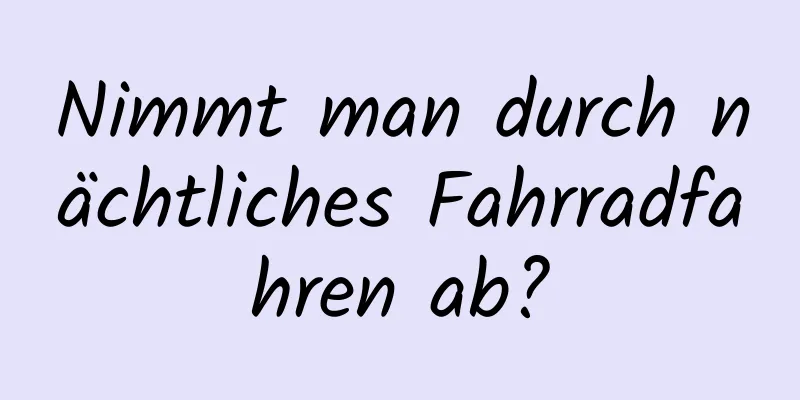 Nimmt man durch nächtliches Fahrradfahren ab?